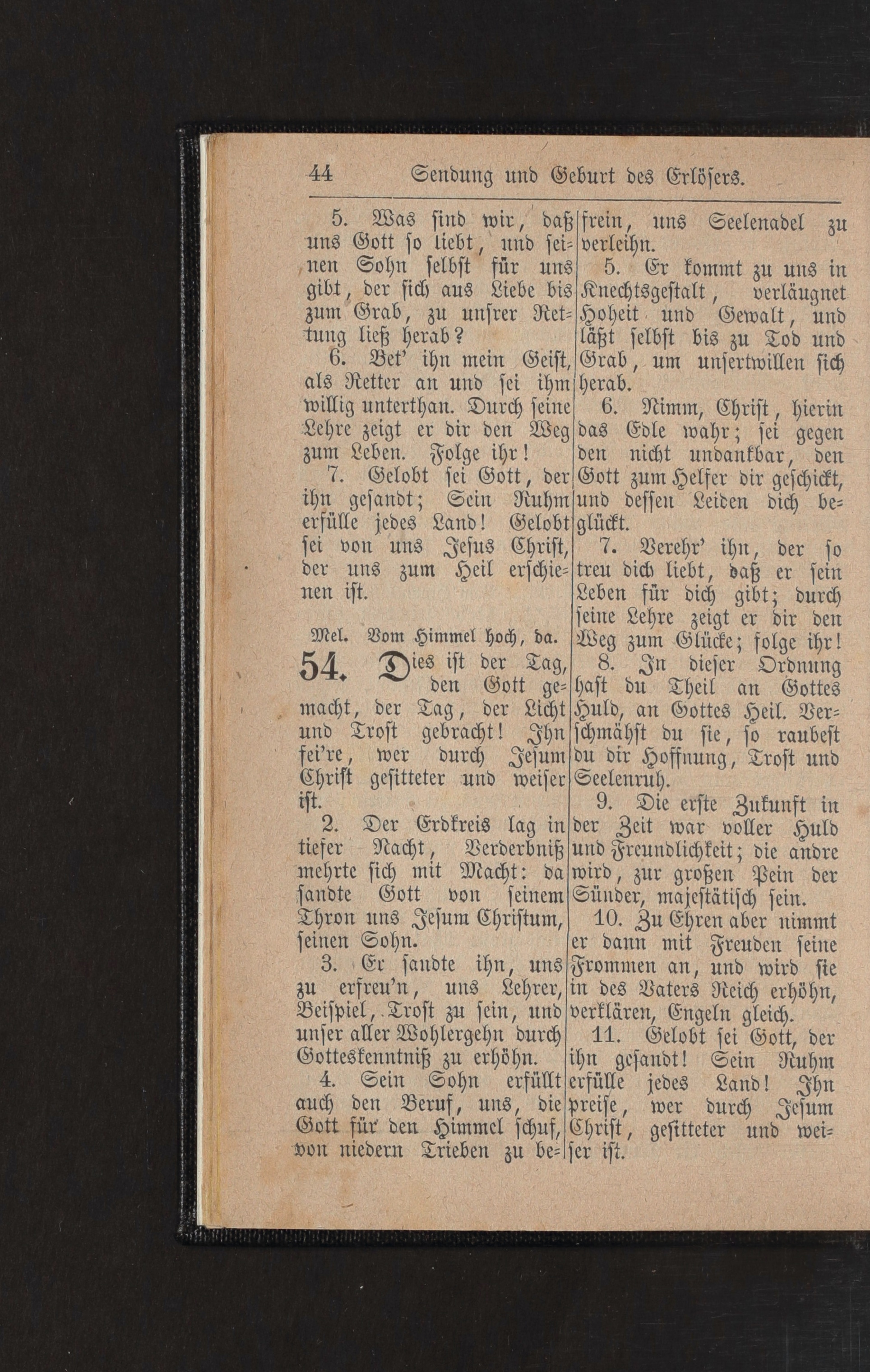 44 Sendung und Geburt des Erlösers.

5. Was sind wir, daß uns Gott so liebt, und seinen Sohn selbst für uns gibt, der sich aus Liebe bis zum Grab, zu unsrer Rettung ließ herab?

6. Bet' ihn mein Geist, als Retter an und sei ihm willig unterthan. Durch seine Lehre zeigt er dir den Weg zum Leben. Folge ihr!

7. Gelobt sei Gott, der ihn gesandt; Sein Ruhm erfülle jedes Land! Gelobt sei von uns Jesus Christ, der uns zum Heil erschienen ist.

Mel. Vom Himmel hoch, da.

54. Dies ist der Tag, den Gott gemacht, der Tag, der Licht und Trost gebracht! Ihn fei're, wer durch Jesum Christ gesitteter und weiser ist.

2. Der Erdkreis lag in tiefer Nacht, Verderbniß mehrte sich mit Macht: da sandte Gott von seinem Thron uns Jesum Christum, seinen Sohn.

3. Er sandte ihn, uns zu erfreu'n, uns Lehrer, Beispiel, Trost zu sein, und unser aller Wohlergehn durch Gotteskenntniß zu erhöhn.

4. Sein Sohn erfüllt auch den Beruf, uns, die Gott für den Himmel schuf, von niedern Trieben zu befrein, uns Seelenadel zu verleihn.

5. Er kommt zu uns in Knechtsgestalt, verläugnet Hoheit und Gewalt, und läßt selbst bis zu Tod und Grab, um unsertwillen sich herab.

6. Nimm, Christ, hierin das Edle wahr; sei gegen den nicht undankbar, den Gott zum Helfer dir geschickt, und dessen Leiden dich beglückt.

7. Verehr' ihn, der so treu dich liebt, daß er sein Leben für dich gibt; durch seine Lehre zeigt er dir den Weg zum Glücke; folge ihr!

8. In dieser Ordnung hast du Theil an Gottes Huld, an Gottes Heil. Verschmähst du sie, so raubest du dir Hoffnung, Trost und Seelenruh.

9. Die erste Zukunft in der Zeit war voller Huld und Freundlichkeit; die andre wird, zur großen Pein der Sünder, majestätisch sein.

10. Zu Ehren aber nimmt er dann mit Freuden seine Frommen an, und wird sie in des Vaters Reich erhöhn, verklären, Engeln gleich.

11. Gelobt sei Gott, der ihn gesandt! Sein Ruhm erfülle jedes Land! Ihn preise, wer durch Jesum Christ, gesitteter und weiser ist.